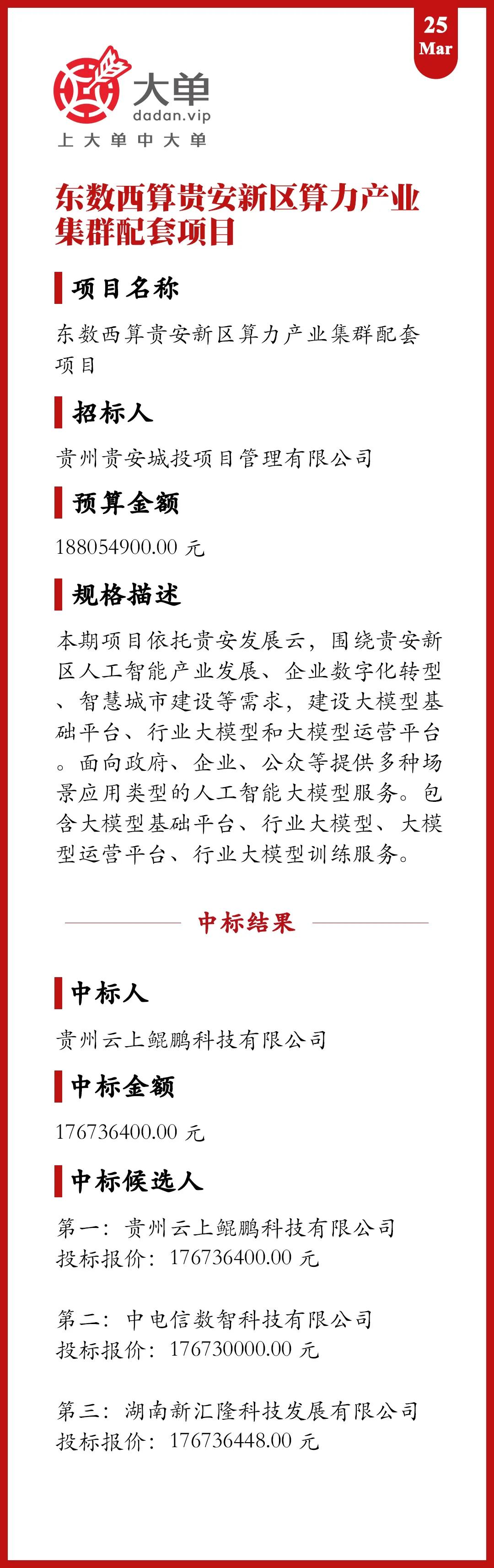 25
Mar

大单
dadan.vip
上大单中大单

东数西算贵安新区算力产业集群配套项目

项目名称

东数西算贵安新区算力产业集群配套项目

招标人

贵州贵安城投项目管理有限公司

预算金额

188054900.00 元

规格描述

本期项目依托贵安发展云，围绕贵安新区人工智能产业发展、企业数字化转型、智慧城市建设等需求，建设大模型基础平台、行业大模型和大模型运营平台。面向政府、企业、公众等提供多种场景应用类型的人工智能大模型服务。包含大模型基础平台、行业大模型、大模型运营平台、行业大模型训练服务。

中标结果

中标人

贵州云上鲲鹏科技有限公司

中标金额

176736400.00 元

中标候选人

第一：贵州云上鲲鹏科技有限公司
投标报价：176736400.00 元

第二：中电信数智科技有限公司
投标报价：176730000.00 元

第三：湖南新汇隆科技发展有限公司
投标报价：176736448.00 元